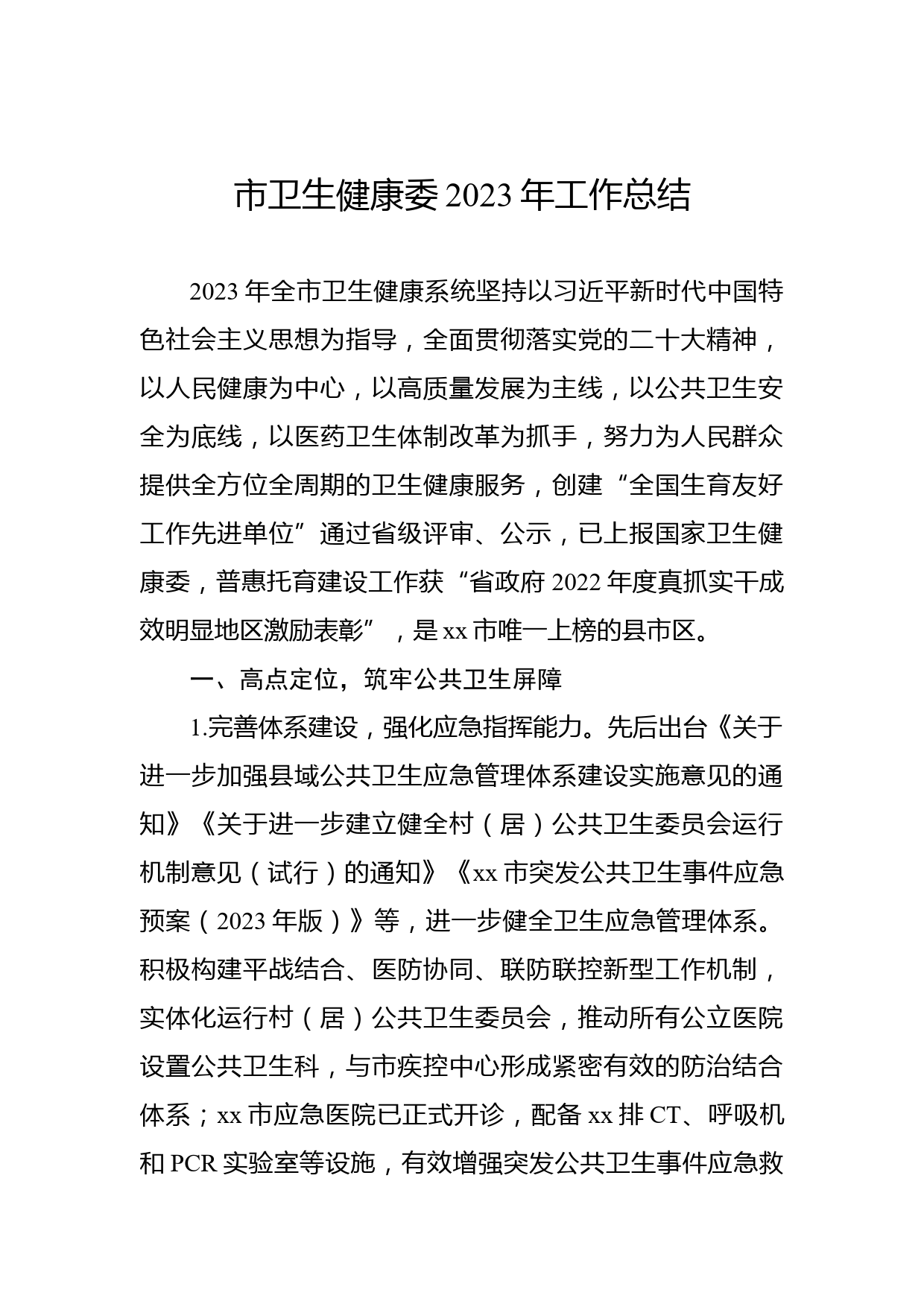 市卫生健康委 2023 年工作总结

2023 年全市卫生健康系统坚持以习近平新时代中国特色社会主义思想为指导，全面贯彻落实党的二十大精神，以人民健康为中心，以高质量发展为主线，以公共卫生安全为底线，以医药卫生体制改革为抓手，努力为人民群众提供全方位全周期的卫生健康服务，创建“全国生育友好工作先进单位”通过省级评审、公示，已上报国家卫生健康委，普惠托育建设工作获“省政府 2022 年度真抓实干成效明显地区激励表彰”，是 xx 市唯一上榜的县市区。

一、高点定位，筑牢公共卫生屏障

1.完善体系建设，强化应急指挥能力。先后出台《关于进一步加强县域公共卫生应急管理体系建设实施意见的通知》《关于进一步建立健全村（居）公共卫生委员会运行机制意见（试行）的通知》《xx 市突发公共卫生事件应急预案（2023 年版）》等，进一步健全卫生应急管理体系。积极构建平战结合、医防协同、联防联控新型工作机制，实体化运行村（居）公共卫生委员会，推动所有公立医院设置公共卫生科，与市疾控中心形成紧密有效的防治结合体系；xx 市应急医院已正式开诊，配备 xx 排 CT、呼吸机和 PCR 实验室等设施，有效增强突发公共卫生事件应急救